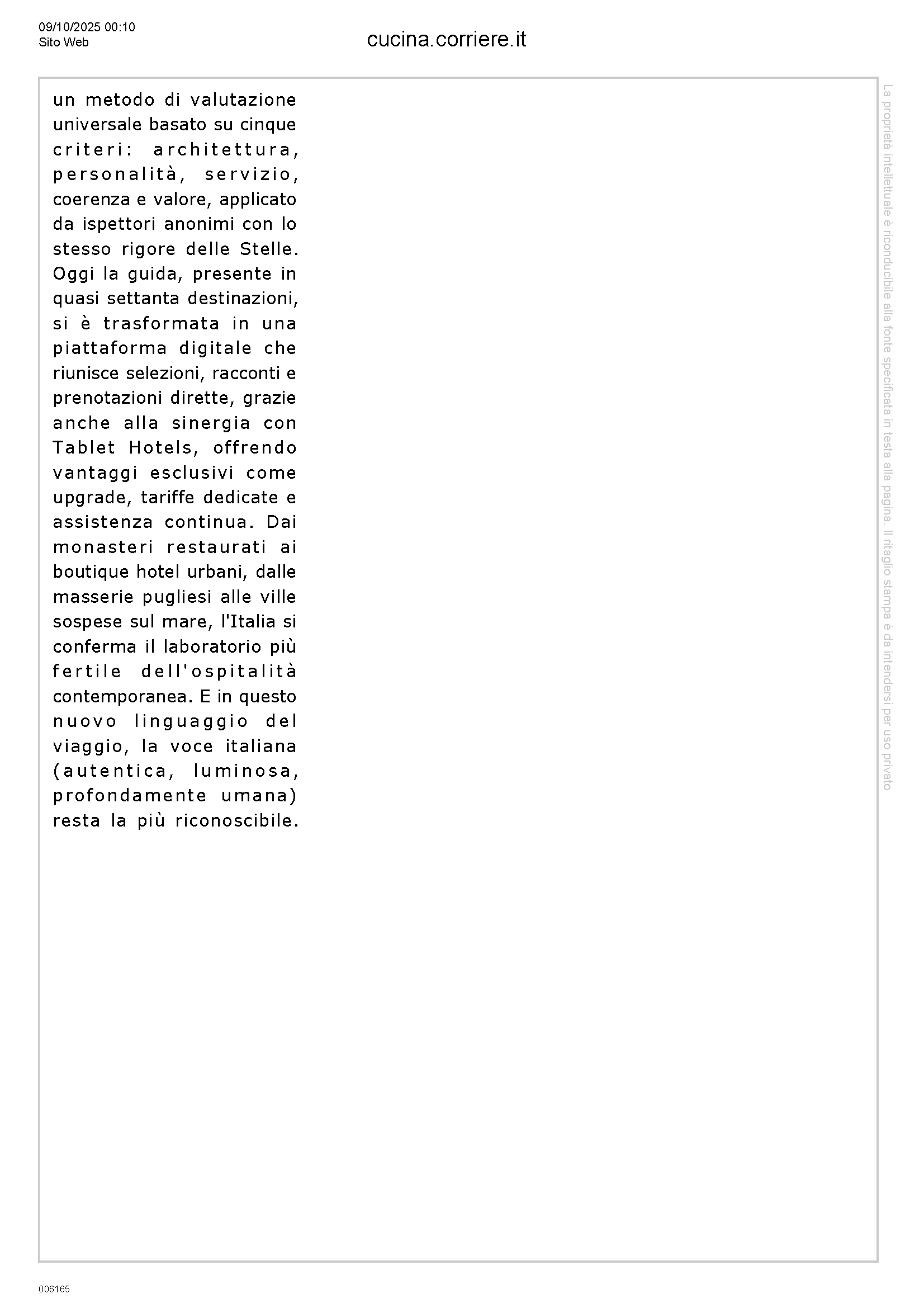 09/10/2025 00:10
Sito Web

cucina.corriere.it

un metodo di valutazione universale basato su cinque criteri: architettura, personalità, servizio, coerenza e valore, applicato da ispettori anonimi con lo stesso rigore delle Stelle. Oggi la guida, presente in quasi settanta destinazioni, si è trasformata in una piattaforma digitale che riunisce selezioni, racconti e prenotazioni dirette, grazie anche alla sinergia con Tablet Hotels, offrendo vantaggi esclusivi come upgrade, tariffe dedicate e assistenza continua. Dai monasteri restaurati ai boutique hotel urbani, dalle masserie pugliesi alle ville sospese sul mare, l'Italia si conferma il laboratorio più fertile dell'ospitalità contemporanea. E in questo nuovo linguaggio del viaggio, la voce italiana (autentica, luminosa, profondamente umana) resta la più riconoscibile.

La proprietà intellettuale è riconducibile alla fonte specificata in testa alla pagina. Il ritaglio stampa è da intendersi per uso privato

006165